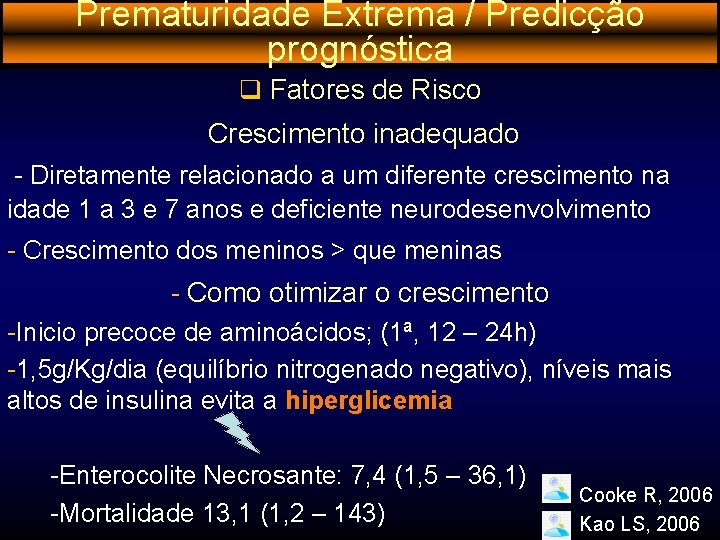 Prematuridade Extrema / Predicção prognóstica

❑ Fatores de Risco

Crescimento inadequado

- Diretamente relacionado a um diferente crescimento na idade 1 a 3 e 7 anos e deficiente neurodesenvolvimento

- Crescimento dos meninos > que meninas

- Como otimizar o crescimento

-Inicio precoce de aminoácidos; (1ª, 12 – 24h)

-1,5g/Kg/dia (equilíbrio nitrogenado negativo), níveis mais altos de insulina evita a hiperglicemia

-Enterocolite Necrosante: 7,4 (1,5 – 36,1)

-Mortalidade 13,1 (1,2 – 143)

Cooke R, 2006

Kao LS, 2006